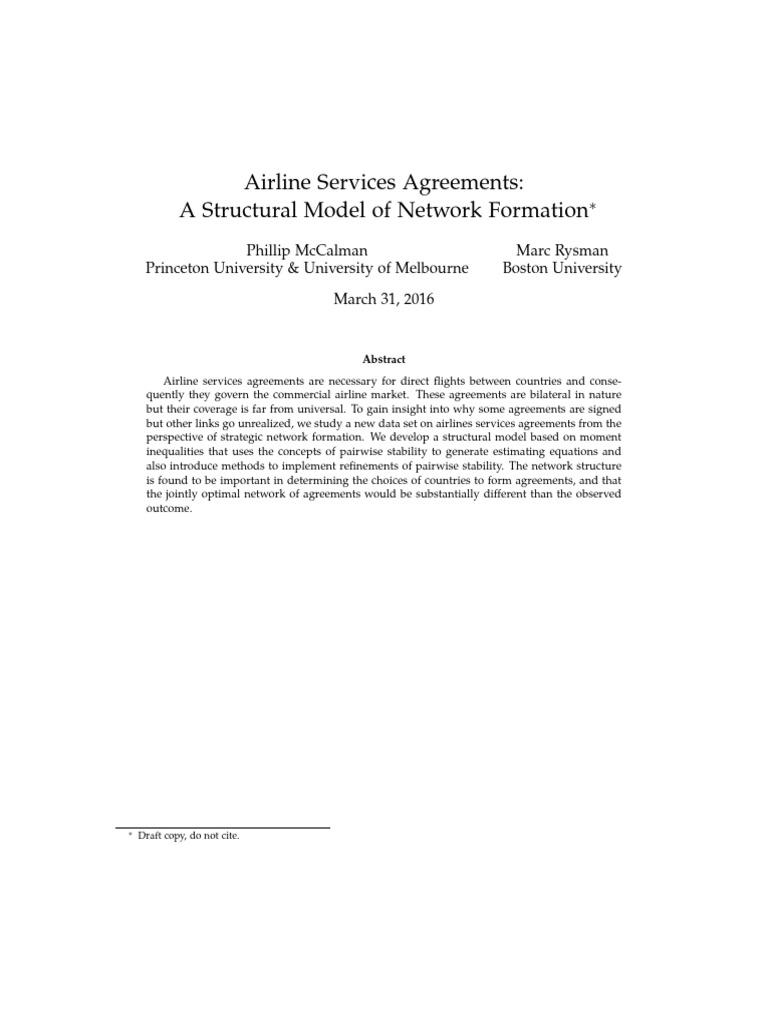 Airline Services Agreements:
A Structural Model of Network Formation$^{*}$

Phillip McCalman
Princeton University & University of Melbourne

Marc Rysman
Boston University

March 31, 2016

Abstract

Airline services agreements are necessary for direct flights between countries and consequently they govern the commercial airline market. These agreements are bilateral in nature but their coverage is far from universal. To gain insight into why some agreements are signed but other links go unrealized, we study a new data set on airlines services agreements from the perspective of strategic network formation. We develop a structural model based on moment inequalities that uses the concepts of pairwise stability to generate estimating equations and also introduce methods to implement refinements of pairwise stability. The network structure is found to be important in determining the choices of countries to form agreements, and that the jointly optimal network of agreements would be substantially different than the observed outcome.

$^{*}$ Draft copy, do not cite.